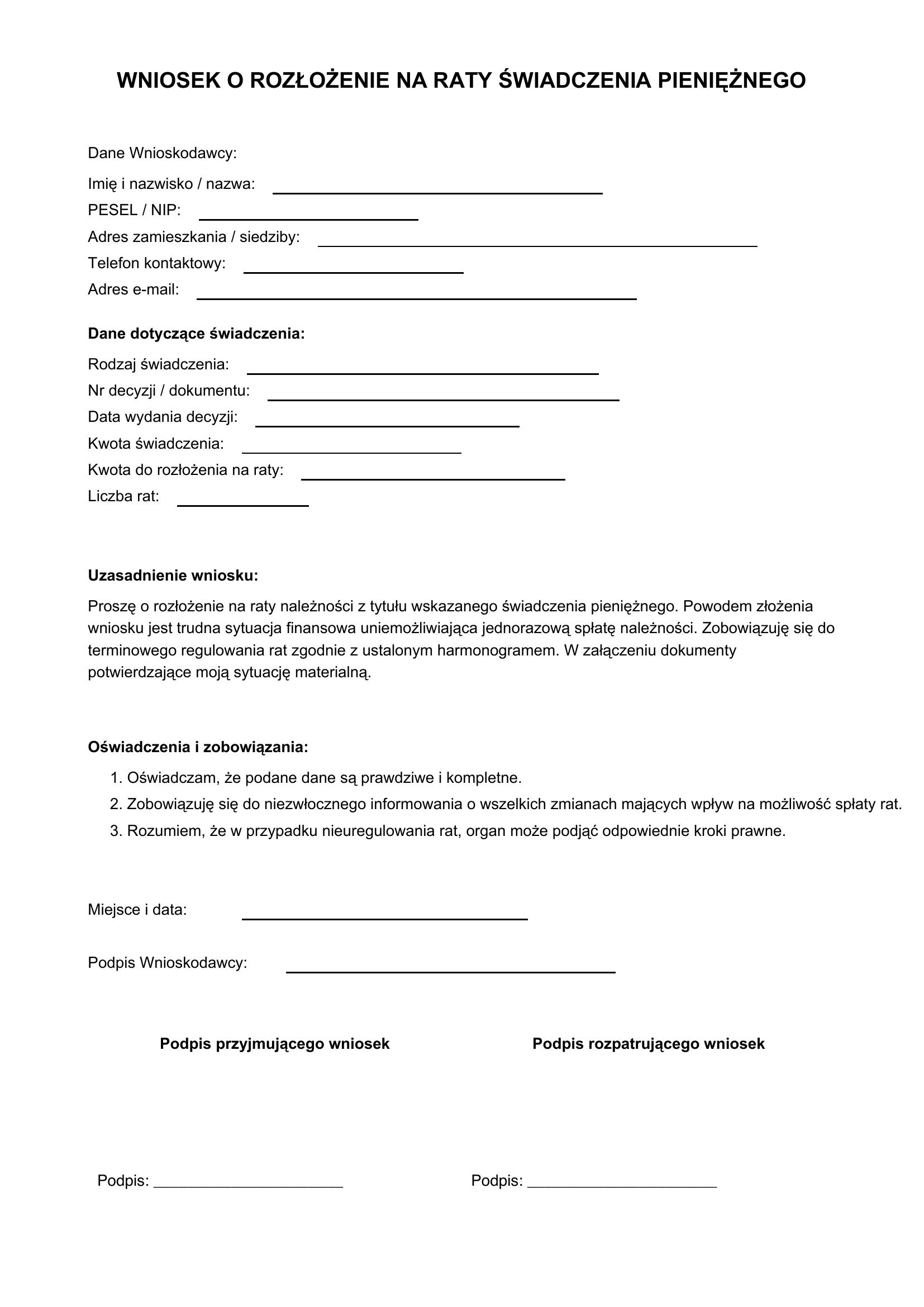 WNIOSEK O ROZŁOŻENIE NA RATY ŚWIADCZENIA PIENIĘŻNEGO

Dane Wnioskodawcy:

Imię i nazwisko / nazwa: ____
PESEL / NIP: ____
Adres zamieszkania / siedziby: ____
Telefon kontaktowy: ____
Adres e-mail: ____

Dane dotyczące świadczenia:

Rodzaj świadczenia: ____
Nr decyzji / dokumentu: ____
Data wydania decyzji: ____
Kwota świadczenia: ____
Kwota do rozłożenia na raty: ____
Liczba rat: ____

Uzasadnienie wniosku:

Proszę o rozłożenie na raty należności z tytułu wskazanego świadczenia pieniężnego. Powodem złożenia wniosku jest trudna sytuacja finansowa uniemożliwiająca jednorazową spłatę należności. Zobowiązuję się do terminowego regulowania rat zgodnie z ustalonym harmonogramem. W załączeniu dokumenty potwierdzające moją sytuację materialną.

Oświadczenia i zobowiązania:

1. Oświadczam, że podane dane są prawdziwe i kompletne.
2. Zobowiązuję się do niezwłocznego informowania o wszelkich zmianach mających wpływ na możliwość spłaty rat.
3. Rozumiem, że w przypadku nieuregulowania rat, organ może podjąć odpowiednie kroki prawne.

Miejsce i data: ____

Podpis Wnioskodawcy: ____

Podpis przyjmującego wniosek

Podpis: ____

Podpis rozpatrującego wniosek

Podpis: ____